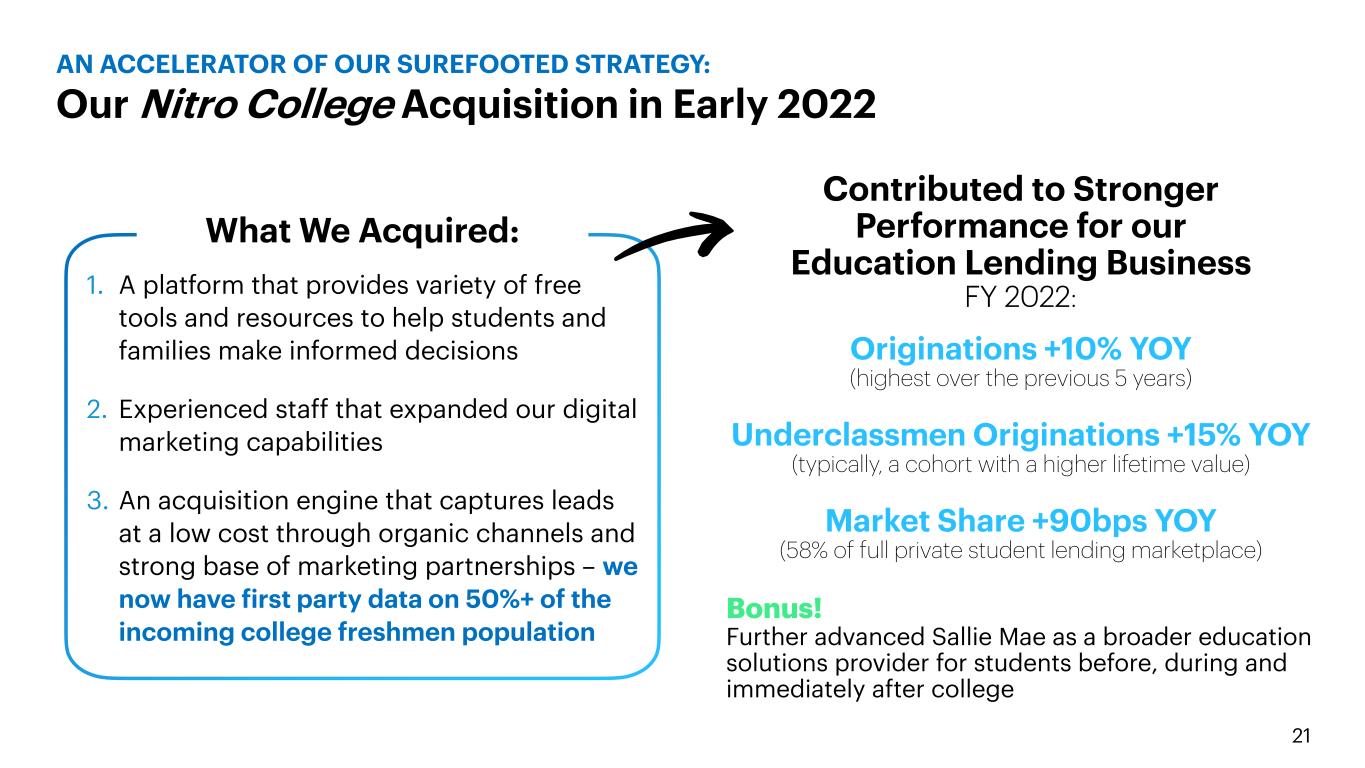 AN ACCELERATOR OF OUR SUREFOOTED STRATEGY:
Our Nitro College Acquisition in Early 2022

What We Acquired:

1. A platform that provides variety of free tools and resources to help students and families make informed decisions

2. Experienced staff that expanded our digital marketing capabilities

3. An acquisition engine that captures leads at a low cost through organic channels and strong base of marketing partnerships – we now have first party data on 50%+ of the incoming college freshmen population

Contributed to Stronger Performance for our Education Lending Business
FY 2022:

Originations +10% YOY
(highest over the previous 5 years)

Underclassmen Originations +15% YOY
(typically, a cohort with a higher lifetime value)

Market Share +90bps YOY
(58% of full private student lending marketplace)

Bonus!
Further advanced Sallie Mae as a broader education solutions provider for students before, during and immediately after college

21